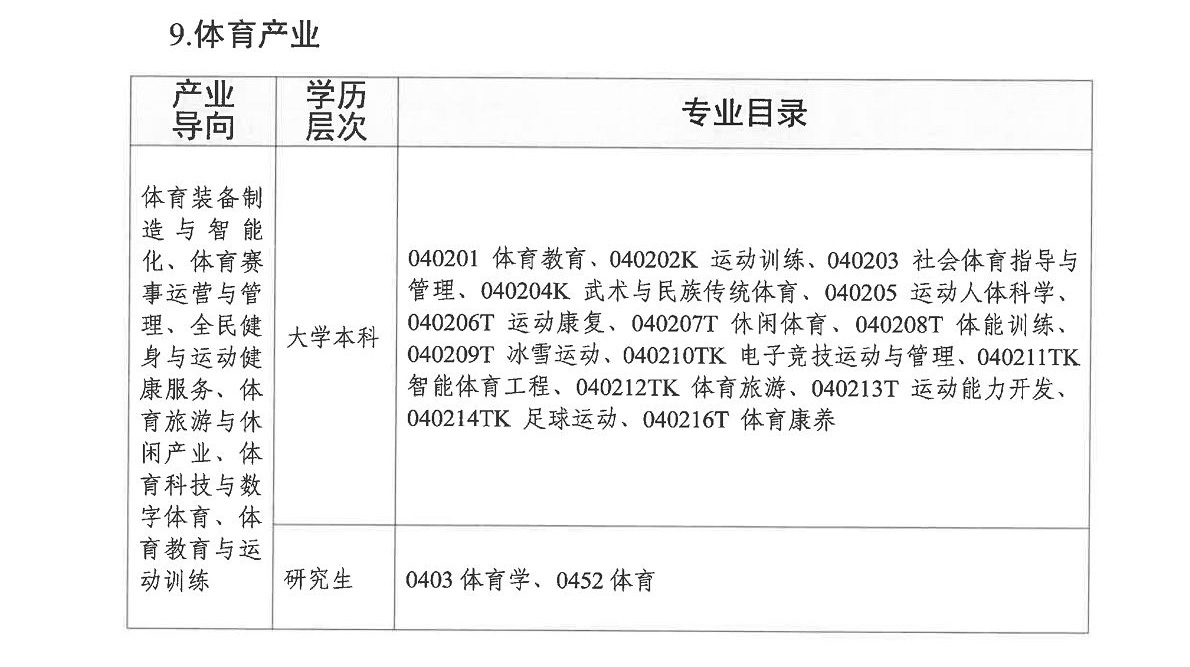 9.体育产业

| 产业导向 | 学历层次 | 专业目录 |
|---|---|---|
| 体育装备制造与智能化、体育赛事运营与管理、全民健身与运动健康服务、体育旅游与休闲产业、体育科技与数字体育、体育教育与运动训练 | 大学本科 | 040201 体育教育、040202K 运动训练、040203 社会体育指导与管理、040204K 武术与民族传统体育、040205 运动人体科学、040206T 运动康复、040207T 休闲体育、040208T 体能训练、040209T 冰雪运动、040210TK 电子竞技运动与管理、040211TK 智能体育工程、040212TK 体育旅游、040213T 运动能力开发、040214TK 足球运动、040216T 体育康养 |
| | 研究生 | 0403 体育学、0452 体育 |